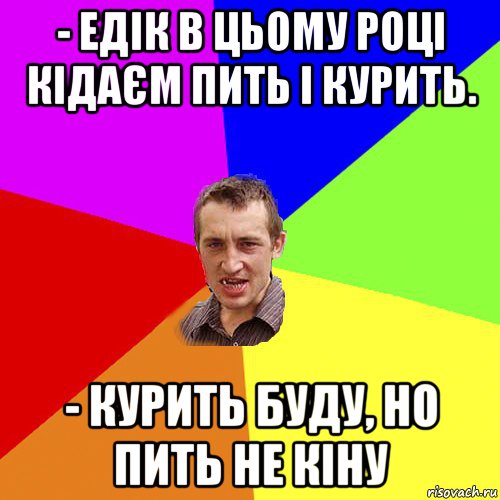 - ЕДІК В ЦЬОМУ РОЦІ КІДАЄМ ПИТЬ І КУРИТЬ.

- КУРИТЬ БУДУ, НО ПИТЬ НЕ КІНУ

risovach.ru